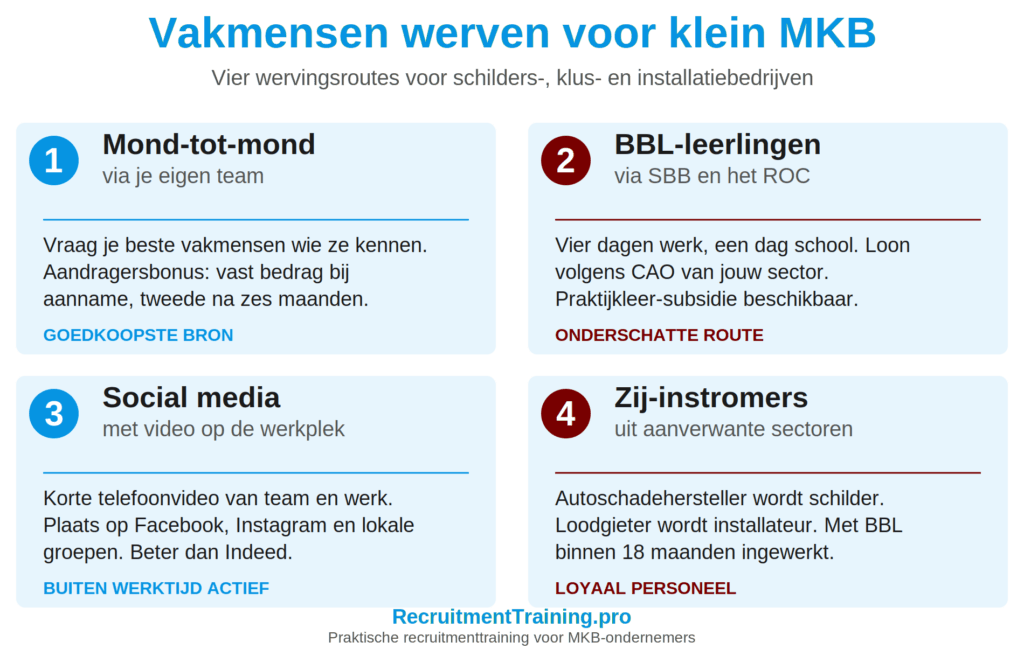 Vakmensen werven voor klein MKB

Vier wervingsroutes voor schilders-, klus- en installatiebedrijven

1
Mond-tot-mond
via je eigen team

Vraag je beste vakmensen wie ze kennen. Aandragersbonus: vast bedrag bij aanname, tweede na zes maanden.

GOEDKOOPSTE BRON

2
BBL-leerlingen
via SBB en het ROC

Vier dagen werk, een dag school. Loon volgens CAO van jouw sector. Praktijkleer-subsidie beschikbaar.

ONDERSCHATTE ROUTE

3
Social media
met video op de werkplek

Korte telefoonvideo van team en werk. Plaats op Facebook, Instagram en lokale groepen. Beter dan Indeed.

BUITEN WERKTIJD ACTIEF

4
Zij-instromers
uit aanverwante sectoren

Autoschadehersteller wordt schilder. Loodgieter wordt installateur. Met BBL binnen 18 maanden ingewerkt.

LOYAAL PERSONEEL

RecruitmentTraining.pro
Praktische recruitmenttraining voor MKB-ondernemers